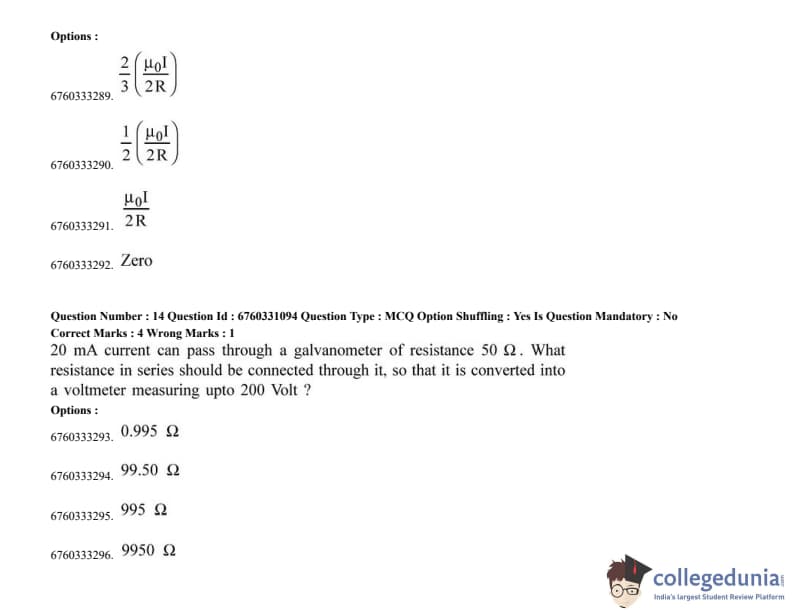 Options :

6760333289. $\frac{2}{3}\left(\frac{\mu_0 I}{2R}\right)$

6760333290. $\frac{1}{2}\left(\frac{\mu_0 I}{2R}\right)$

6760333291. $\frac{\mu_0 I}{2R}$

6760333292. Zero

Question Number : 14 Question Id : 6760331094 Question Type : MCQ Option Shuffling : Yes Is Question Mandatory : No Correct Marks : 4 Wrong Marks : 1

20 mA current can pass through a galvanometer of resistance 50 $\Omega$. What resistance in series should be connected through it, so that it is converted into a voltmeter measuring upto 200 Volt ?

Options :

6760333293. 0.995 $\Omega$

6760333294. 99.50 $\Omega$

6760333295. 995 $\Omega$

6760333296. 9950 $\Omega$

collegedunia
India's largest Student Review Platform